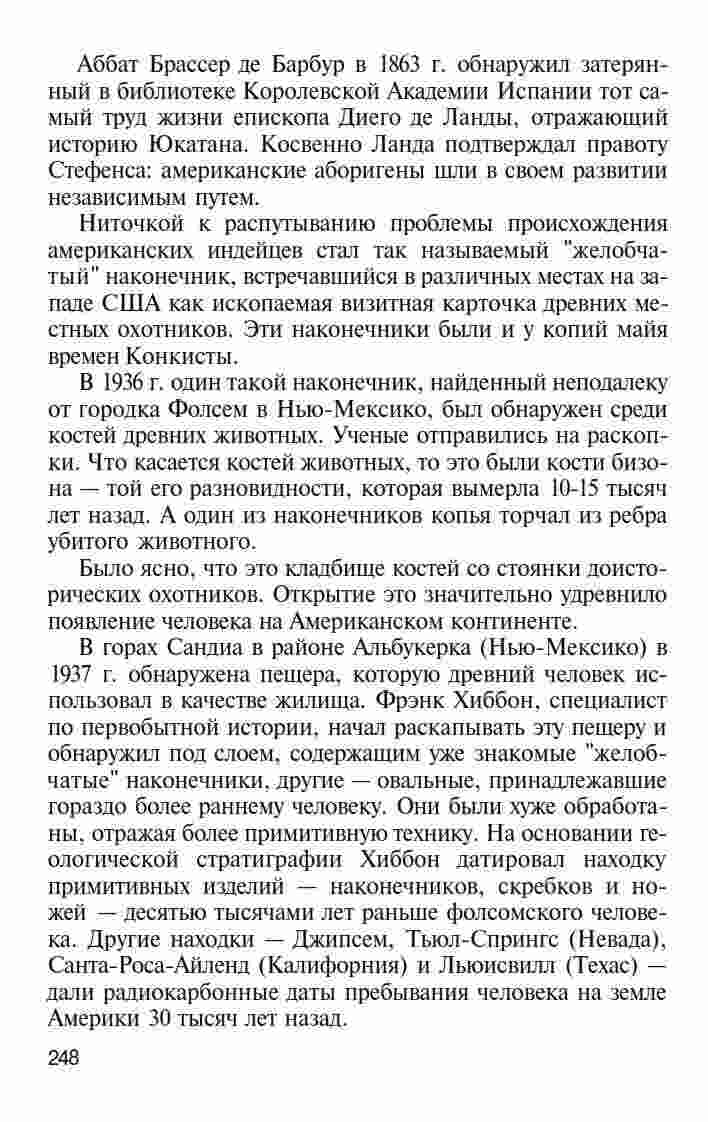 Аббат Брассер де Барбур в 1863 г. обнаружил затерянный в библиотеке Королевской Академии Испании тот самый труд жизни епископа Диего де Ланды, отражающий историю Юкатана. Косвенно Ланда подтверждал правоту Стефенса: американские аборигены шли в своем развитии независимым путем.

Ниточкой к распутыванию проблемы происхождения американских индейцев стал так называемый "желобчатый" наконечник, встречавшийся в различных местах на западе США как ископаемая визитная карточка древних местных охотников. Эти наконечники были и у копий майя времен Конкисты.

В 1936 г. один такой наконечник, найденный неподалеку от городка Фолсем в Нью-Мексико, был обнаружен среди костей древних животных. Ученые отправились на раскопки. Что касается костей животных, то это были кости бизона — той его разновидности, которая вымерла 10-15 тысяч лет назад. А один из наконечников копья торчал из ребра убитого животного.

Было ясно, что это кладбище костей со стоянки доисторических охотников. Открытие это значительно удревнило появление человека на Американском континенте.

В горах Сандиа в районе Альбукерка (Нью-Мексико) в 1937 г. обнаружена пещера, которую древний человек использовал в качестве жилища. Фрэнк Хиббон, специалист по первобытной истории, начал раскапывать эту пещеру и обнаружил под слоем, содержащим уже знакомые "желобчатые" наконечники, другие — овальные, принадлежавшие гораздо более раннему человеку. Они были хуже обработаны, отражая более примитивную технику. На основании геологической стратиграфии Хиббон датировал находку примитивных изделий — наконечников, скребков и ножей — десятью тысячами лет раньше фолсомского человека. Другие находки — Джипсем, Тьюл-Спрингс (Невада), Санта-Роса-Айленд (Калифорния) и Льюисвилл (Техас) — дали радиокарбонные даты пребывания человека на земле Америки 30 тысяч лет назад.

248